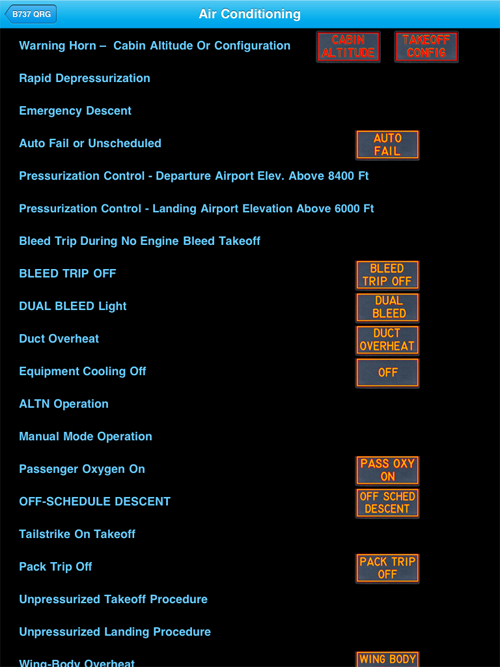 B737 QRG

Air Conditioning

Warning Horn – Cabin Altitude Or Configuration CABIN ALTITUDE TAKEOFF CONFIG

Rapid Depressurization

Emergency Descent

Auto Fail or Unscheduled AUTO FAIL

Pressurization Control - Departure Airport Elev. Above 8400 Ft

Pressurization Control - Landing Airport Elevation Above 6000 Ft

Bleed Trip During No Engine Bleed Takeoff

BLEED TRIP OFF BLEED TRIP OFF

DUAL BLEED Light DUAL BLEED

Duct Overheat DUCT OVERHEAT

Equipment Cooling Off OFF

ALTN Operation

Manual Mode Operation

Passenger Oxygen On PASS OXY ON

OFF-SCHEDULE DESCENT OFF SCHED DESCENT

Tailstrike On Takeoff

Pack Trip Off PACK TRIP OFF

Unpressurized Takeoff Procedure

Unpressurized Landing Procedure

Wing-Body Overheat WING BODY